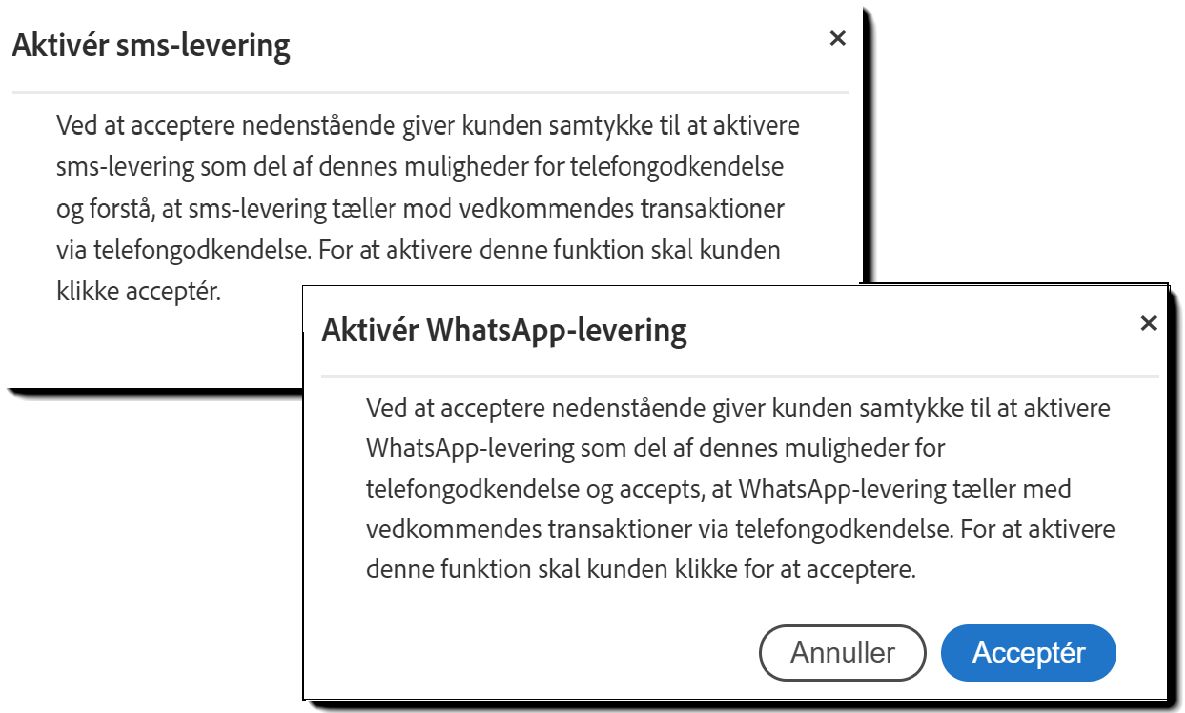 Aktivér sms-levering

×

Ved at acceptere nedenstående giver kunden samtykke til at aktivere sms-levering som del af dennes muligheder for telefongodkendelse og forstå, at sms-levering tæller mod vedkommendes transaktioner via telefongodkendelse. For at aktivere denne funktion skal kunden klikke acceptér.

Aktivér WhatsApp-levering

×

Ved at acceptere nedenstående giver kunden samtykke til at aktivere WhatsApp-levering som del af dennes muligheder for telefongodkendelse og accepts, at WhatsApp-levering tæller med vedkommendes transaktioner via telefongodkendelse. For at aktivere denne funktion skal kunden klikke for at acceptere.

Annuller

Acceptér